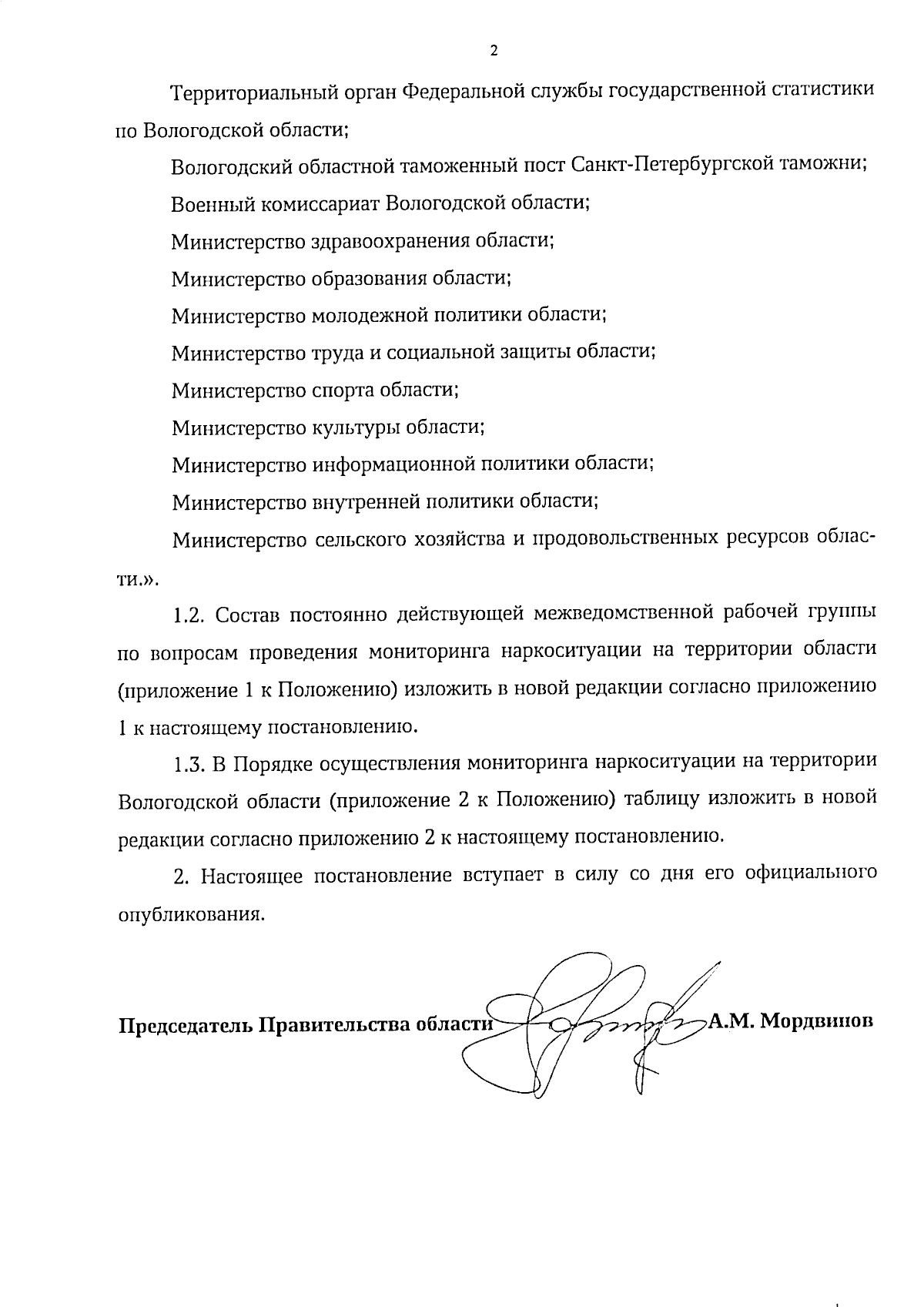 2

Территориальный орган Федеральной службы государственной статистики по Вологодской области;

Вологодский областной таможенный пост Санкт-Петербургской таможни;

Военный комиссариат Вологодской области;

Министерство здравоохранения области;

Министерство образования области;

Министерство молодежной политики области;

Министерство труда и социальной защиты области;

Министерство спорта области;

Министерство культуры области;

Министерство информационной политики области;

Министерство внутренней политики области;

Министерство сельского хозяйства и продовольственных ресурсов области.».

1.2. Состав постоянно действующей межведомственной рабочей группы по вопросам проведения мониторинга наркоситуации на территории области (приложение 1 к Положению) изложить в новой редакции согласно приложению 1 к настоящему постановлению.

1.3. В Порядке осуществления мониторинга наркоситуации на территории Вологодской области (приложение 2 к Положению) таблицу изложить в новой редакции согласно приложению 2 к настоящему постановлению.

2. Настоящее постановление вступает в силу со дня его официального опубликования.

Председатель Правительства области А.М. Мордвинов